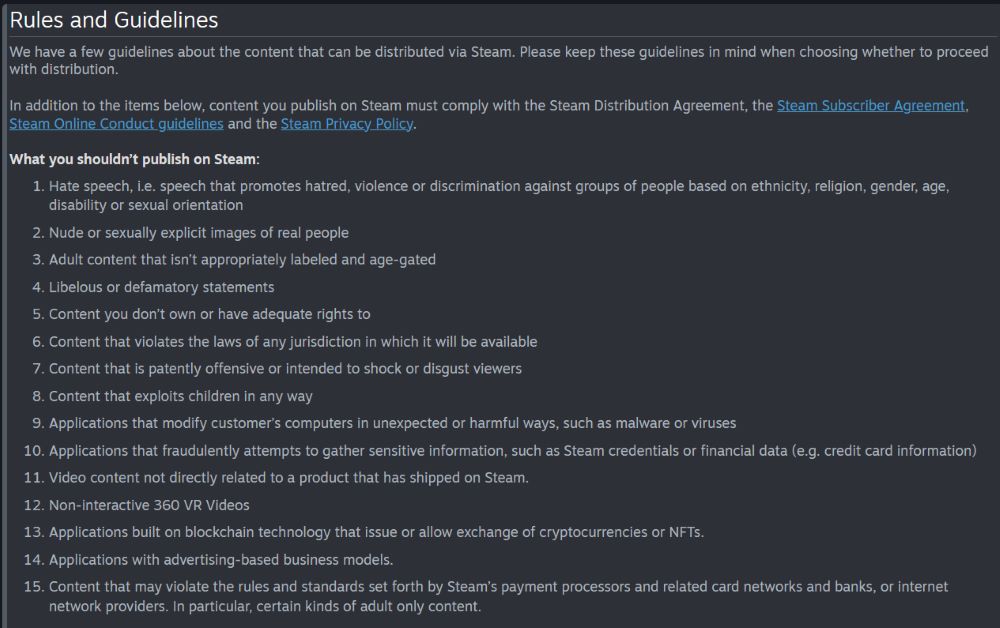 Rules and Guidelines

We have a few guidelines about the content that can be distributed via Steam. Please keep these guidelines in mind when choosing whether to proceed with distribution.

In addition to the items below, content you publish on Steam must comply with the Steam Distribution Agreement, the Steam Subscriber Agreement, Steam Online Conduct guidelines and the Steam Privacy Policy.

What you shouldn't publish on Steam:

1. Hate speech, i.e. speech that promotes hatred, violence or discrimination against groups of people based on ethnicity, religion, gender, age, disability or sexual orientation
2. Nude or sexually explicit images of real people
3. Adult content that isn't appropriately labeled and age-gated
4. Libelous or defamatory statements
5. Content you don't own or have adequate rights to
6. Content that violates the laws of any jurisdiction in which it will be available
7. Content that is patently offensive or intended to shock or disgust viewers
8. Content that exploits children in any way
9. Applications that modify customer's computers in unexpected or harmful ways, such as malware or viruses
10. Applications that fraudulently attempts to gather sensitive information, such as Steam credentials or financial data (e.g. credit card information)
11. Video content not directly related to a product that has shipped on Steam.
12. Non-interactive 360 VR Videos
13. Applications built on blockchain technology that issue or allow exchange of cryptocurrencies or NFTs.
14. Applications with advertising-based business models.
15. Content that may violate the rules and standards set forth by Steam's payment processors and related card networks and banks, or internet network providers. In particular, certain kinds of adult only content.